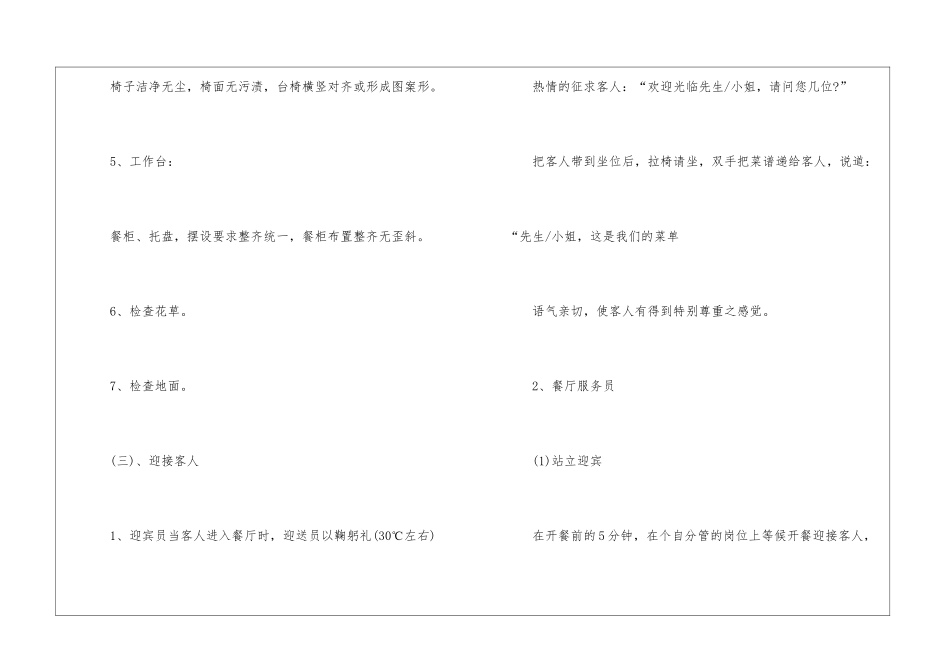 椅子洁净无尘，椅面无污渍，台椅横竖对齐或形成图案形。

5、工作台：

餐柜、托盘，摆设要求整齐统一，餐柜布置整齐无歪斜。

6、检查花草。

7、检查地面。

(三)、迎接客人

1、迎宾员当客人进入餐厅时，迎送员以鞠躬礼(30℃左右)

热情的征求客人：“欢迎光临先生/小姐，请问您几位?”

把客人带到坐位后，拉椅请坐，双手把菜谱递给客人，说道：

“先生/小姐，这是我们的菜单

语气亲切，使客人有得到特别尊重之感觉。

2、餐厅服务员

(1)站立迎宾

在开餐前的5分钟，在个自分管的岗位上等候开餐迎接客人，